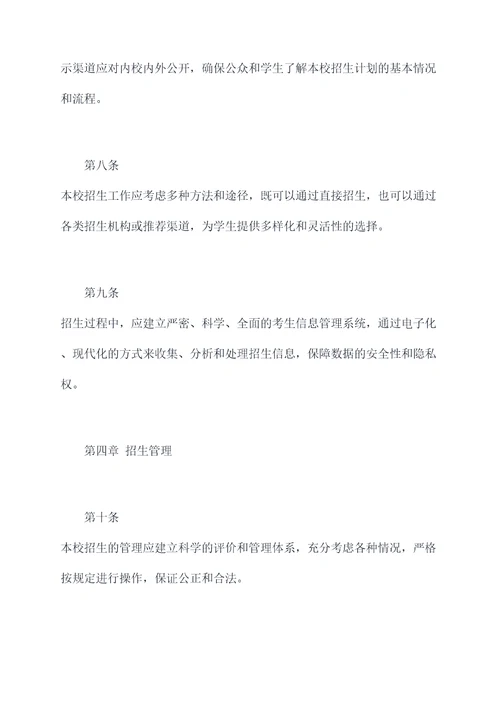 示渠道应对内校内外公开，确保公众和学生了解本校招生计划的基本情况和流程。

第八条

本校招生工作应考虑多种方法和途径，既可以通过直接招生，也可以通过各类招生机构或推荐渠道，为学生提供多样化和灵活性的选择。

第九条

招生过程中，应建立严密、科学、全面的考生信息管理系统，通过电子化、现代化的方式来收集、分析和处理招生信息，保障数据的安全性和隐私权。

第四章 招生管理

第十条

本校招生的管理应建立科学的评价和管理体系，充分考虑各种情况，严格按规定进行操作，保证公正和合法。